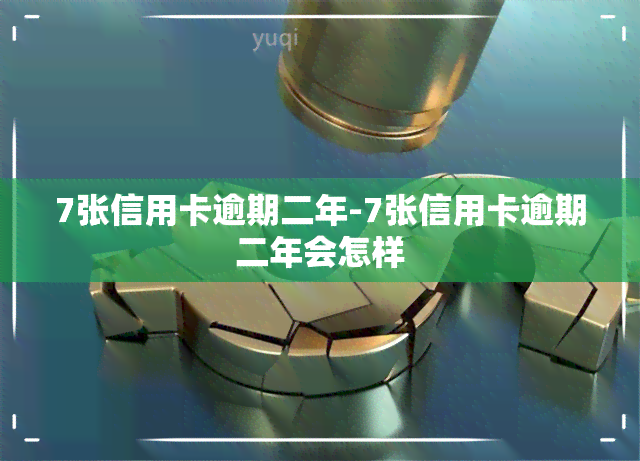 yuqi

7张信用卡逾期二年-7张信用卡逾期二年会怎样